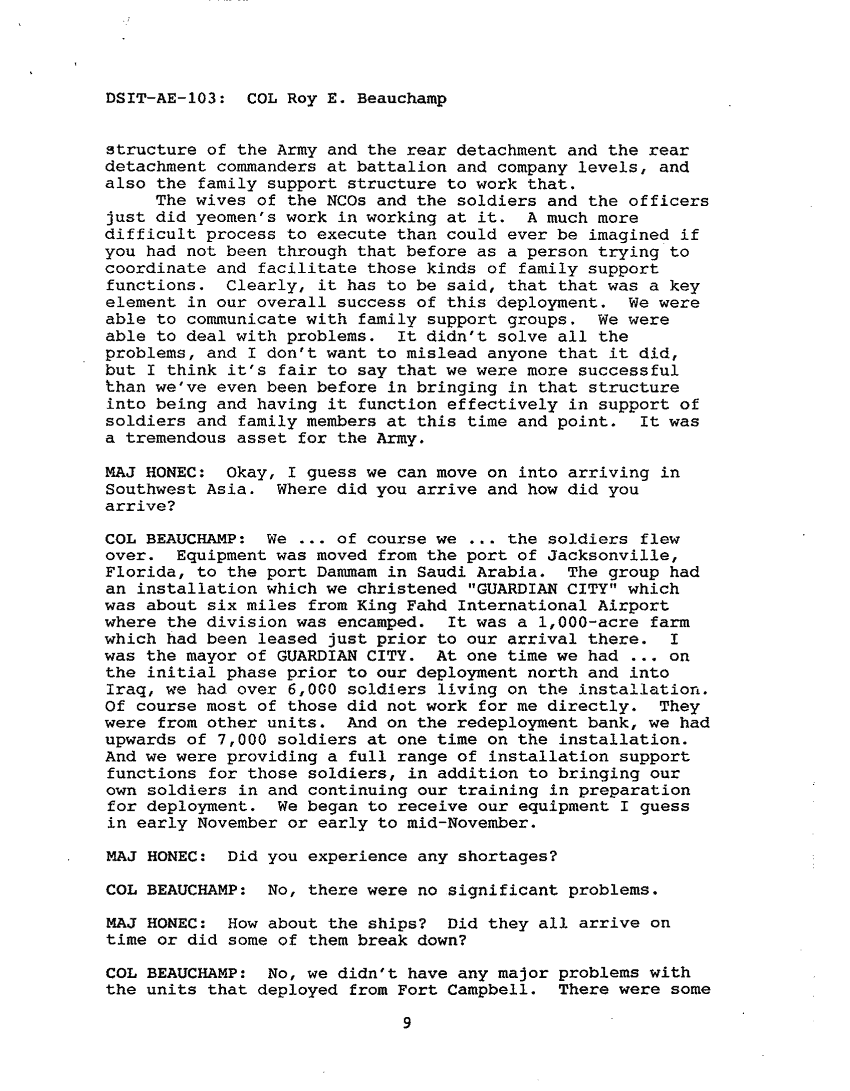 DSIT-AE-103: COL Roy E. Beauchamp

structure of the Army and the rear detachment and the rear detachment commanders at battalion and company levels, and also the family support structure to work that.

The wives of the NCOs and the soldiers and the officers just did yeomen's work in working at it. A much more difficult process to execute than could ever be imagined if you had not been through that before as a person trying to coordinate and facilitate those kinds of family support functions. Clearly, it has to be said, that that was a key element in our overall success of this deployment. We were able to communicate with family support groups. We were able to deal with problems. It didn't solve all the problems, and I don't want to mislead anyone that it did, but I think it's fair to say that we were more successful than we've even been before in bringing in that structure into being and having it function effectively in support of soldiers and family members at this time and point. It was a tremendous asset for the Army.

MAJ HONEC: Okay, I guess we can move on into arriving in Southwest Asia. Where did you arrive and how did you arrive?

COL BEAUCHAMP: We ... of course we ... the soldiers flew over. Equipment was moved from the port of Jacksonville, Florida, to the port Dammam in Saudi Arabia. The group had an installation which we christened "GUARDIAN CITY" which was about six miles from King Fahd International Airport where the division was encamped. It was a 1,000-acre farm which had been leased just prior to our arrival there. I was the mayor of GUARDIAN CITY. At one time we had ... on the initial phase prior to our deployment north and into Iraq, we had over 6,000 soldiers living on the installation. Of course most of those did not work for me directly. They were from other units. And on the redeployment bank, we had upwards of 7,000 soldiers at one time on the installation. And we were providing a full range of installation support functions for those soldiers, in addition to bringing our own soldiers in and continuing our training in preparation for deployment. We began to receive our equipment I guess in early November or early to mid-November.

MAJ HONEC: Did you experience any shortages?

COL BEAUCHAMP: No, there were no significant problems.

MAJ HONEC: How about the ships? Did they all arrive on time or did some of them break down?

COL BEAUCHAMP: No, we didn't have any major problems with the units that deployed from Fort Campbell. There were some

9